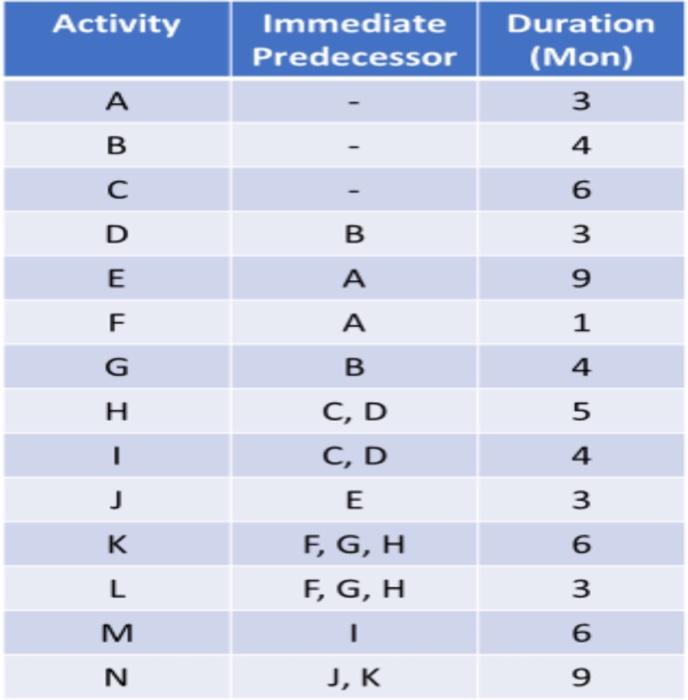 | Activity | Immediate Predecessor | Duration (Mon) |
|---|---|---|
| A | - | 3 |
| B | - | 4 |
| C | - | 6 |
| D | B | 3 |
| E | A | 9 |
| F | A | 1 |
| G | B | 4 |
| H | C, D | 5 |
| I | C, D | 4 |
| J | E | 3 |
| K | F, G, H | 6 |
| L | F, G, H | 3 |
| M | I | 6 |
| N | J, K | 9 |